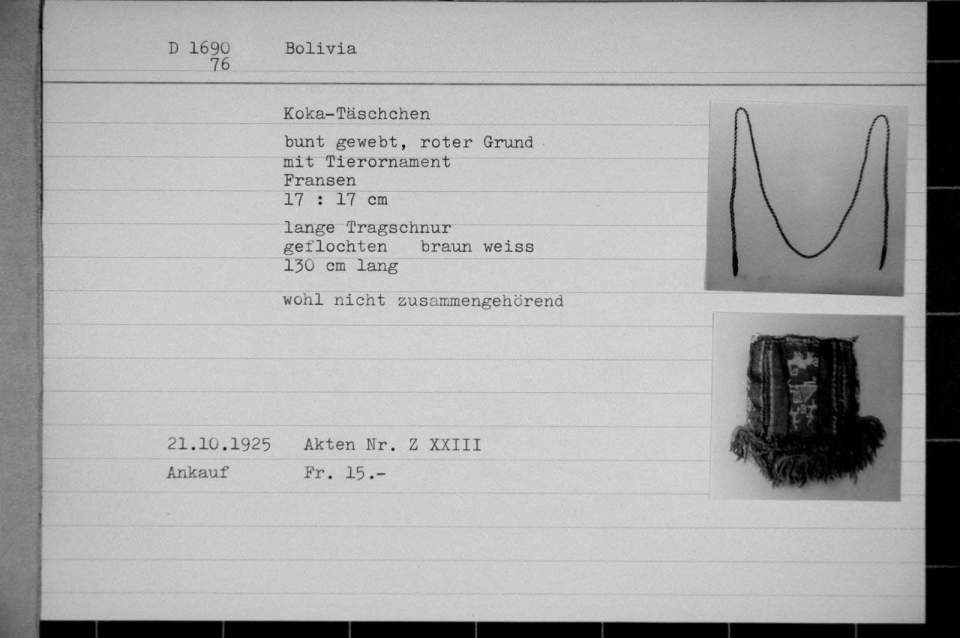 D 1690
76

Bolivia

Koka-Täschchen

bunt gewebt, roter Grund
mit Tierornament
Fransen
17 : 17 cm

lange Tragschnur
geflochten braun weiss
130 cm lang

wohl nicht zusammengehörend

21.10.1925 Akten Nr. Z XXIII
Ankauf Fr. 15.-